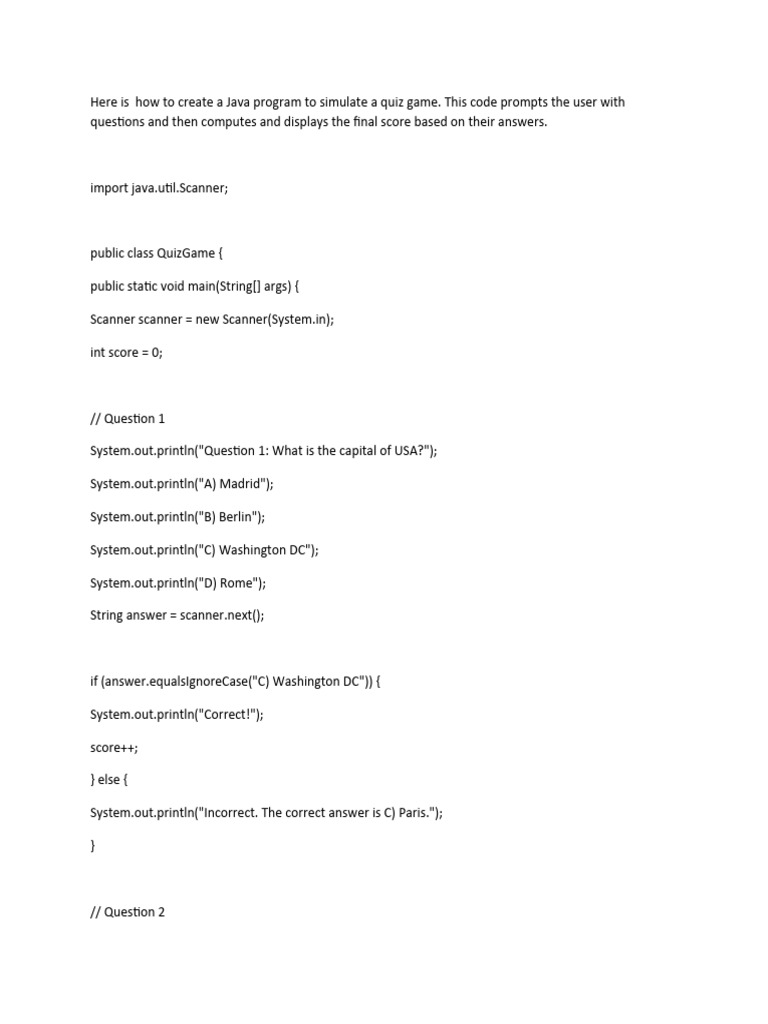 Here is  how to create a Java program to simulate a quiz game. This code prompts the user with questions and then computes and displays the final score based on their answers.

import java.util.Scanner;

public class QuizGame {

public static void main(String[] args) {

Scanner scanner = new Scanner(System.in);

int score = 0;

// Question 1

System.out.println("Question 1: What is the capital of USA?");

System.out.println("A) Madrid");

System.out.println("B) Berlin");

System.out.println("C) Washington DC");

System.out.println("D) Rome");

String answer = scanner.next();

if (answer.equalsIgnoreCase("C) Washington DC")) {

System.out.println("Correct!");

score++;

} else {

System.out.println("Incorrect. The correct answer is C) Paris.");

}

// Question 2